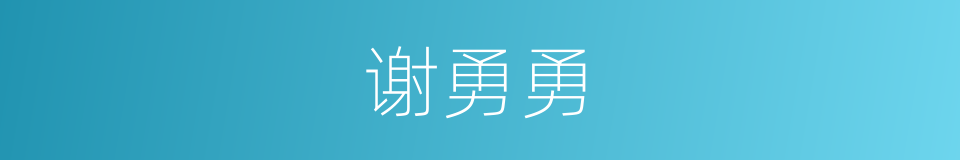 谢勇勇